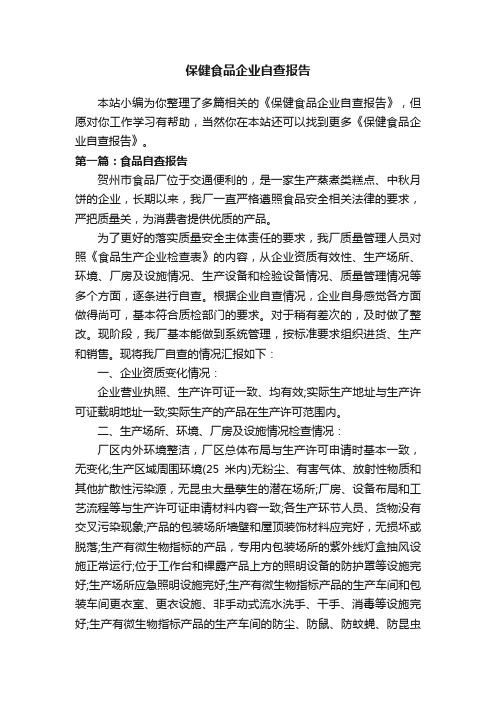 保健食品企业自查报告

本站小编为你整理了多篇相关的《保健食品企业自查报告》，但愿对你工作学习有帮助，当然你在本站还可以找到更多《保健食品企业自查报告》。

第一篇：食品自查报告

贺州市食品厂位于交通便利的，是一家生产蒸煮类糕点、中秋月饼的企业，长期以来，我厂一直严格遵照食品安全相关法律的要求，严把质量关，为消费者提供优质的产品。

为了更好的落实质量安全主体责任的要求，我厂质量管理人员对照《食品生产企业检查表》的内容，从企业资质有效性、生产场所、环境、厂房及设施情况、生产设备和检验设备情况、质量管理情况等多个方面，逐条进行自查。根据企业自查情况，企业自身感觉各方面做得尚可，基本符合质检部门的要求。对于稍有差次的，及时做了整改。现阶段，我厂基本能做到系统管理，按标准要求组织进货、生产和销售。现将我厂自查的情况汇报如下：

一、企业资质变化情况：

企业营业执照、生产许可证一致、均有效;实际生产地址与生产许可证载明地址一致;实际生产的产品在生产许可范围内。

二、生产场所、环境、厂房及设施情况检查情况：

厂区内外环境整洁，厂区总体布局与生产许可申请时基本一致，无变化;生产区域周围环境(25 米内)无粉尘、有害气体、放射性物质和其他扩散性污染源，无昆虫大量孳生的潜在场所;厂房、设备布局和工艺流程等与生产许可证申请材料内容一致;各生产环节人员、货物没有交叉污染现象;产品的包装场所墙壁和屋顶装饰材料应完好，无损坏或脱落;生产有微生物指标的产品，专用内包装场所的紫外线灯盒抽风设施正常运行;位于工作台和裸露产品上方的照明设备的防护罩等设施完好;生产场所应急照明设施完好;生产有微生物指标产品的生产车间和包装车间更衣室、更衣设施、非手动式流水洗手、干手、消毒等设施完好;生产有微生物指标产品的生产车间的防尘、防鼠、防蚊蝇、防昆虫